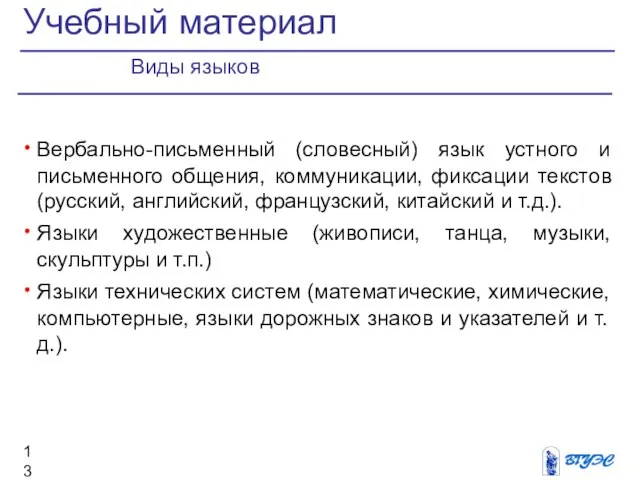 Учебный материал

Виды языков

• Вербально-письменный (словесный) язык устного и письменного общения, коммуникации, фиксации текстов (русский, английский, французский, китайский и т.д.).

• Языки художественные (живописи, танца, музыки, скульптуры и т.п.)

• Языки технических систем (математические, химические, компьютерные, языки дорожных знаков и указателей и т. д.).

13

ВГУЭС